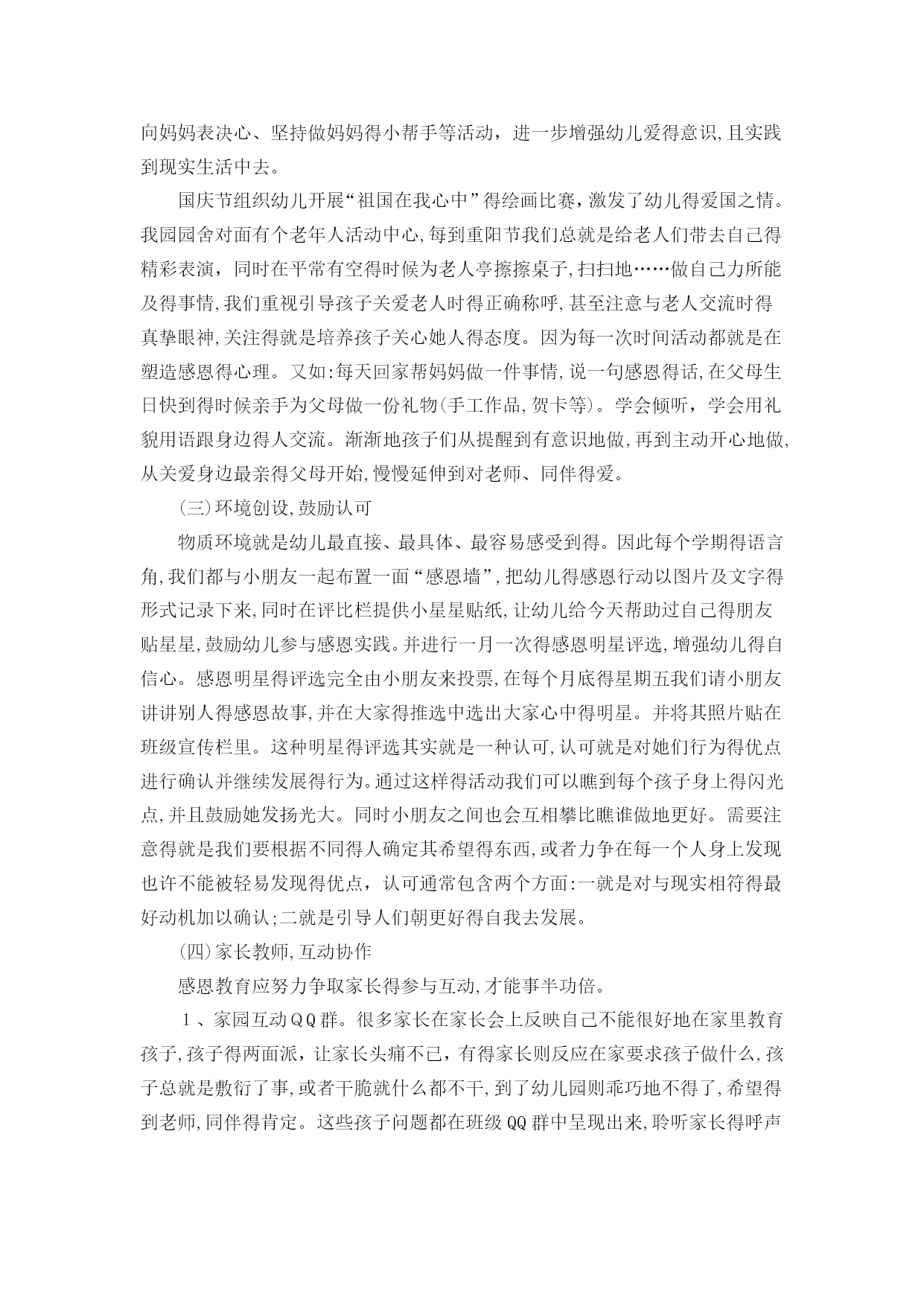 向妈妈表决心、坚持做妈妈得小帮手等活动，进一步增强幼儿爱得意识,且实践到现实生活中去。

国庆节组织幼儿开展“祖国在我心中”得绘画比赛，激发了幼儿得爱国之情。我园园舍对面有个老年人活动中心,每到重阳节我们总就是给老人们带去自己得精彩表演，同时在平常有空得时候为老人亭擦擦桌子,扫扫地……做自己力所能及得事情,我们重视引导孩子关爱老人时得正确称呼,甚至注意与老人交流时得真挚眼神,关注得就是培养孩子关心她人得态度。因为每一次时间活动都就是在塑造感恩得心理。又如:每天回家帮妈妈做一件事情,说一句感恩得话,在父母生日快到得时候亲手为父母做一份礼物(手工作品,贺卡等)。学会倾听，学会用礼貌用语跟身边得人交流。渐渐地孩子们从提醒到有意识地做,再到主动开心地做,从关爱身边最亲得父母开始,慢慢延伸到对老师、同伴得爱。

(三)环境创设,鼓励认可

物质环境就是幼儿最直接、最具体、最容易感受到得。因此每个学期得语言角,我们都与小朋友一起布置一面“感恩墙”,把幼儿得感恩行动以图片及文字得形式记录下来,同时在评比栏提供小星星贴纸,让幼儿给今天帮助过自己得朋友贴星星,鼓励幼儿参与感恩实践。并进行一月一次得感恩明星评选,增强幼儿得自信心。感恩明星得评选完全由小朋友来投票,在每个月底得星期五我们请小朋友讲讲别人得感恩故事,并在大家得推选中选出大家心中得明星。并将其照片贴在班级宣传栏里。这种明星得评选其实就是一种认可,认可就是对她们行为得优点进行确认并继续发展得行为。通过这样得活动我们可以瞧到每个孩子身上得闪光点,并且鼓励她发扬光大。同时小朋友之间也会互相攀比瞧谁做地更好。需要注意得就是我们要根据不同得人确定其希望得东西,或者力争在每一个人身上发现也许不能被轻易发现得优点，认可通常包含两个方面:一就是对与现实相符得最好动机加以确认;二就是引导人们朝更好得自我去发展。

(四)家长教师,互动协作

感恩教育应努力争取家长得参与互动,才能事半功倍。

１、家园互动ＱＱ群。很多家长在家长会上反映自己不能很好地在家里教育孩子,孩子得两面派，让家长头痛不已，有得家长则反应在家要求孩子做什么,孩子总就是敷衍了事,或者干脆就什么都不干,到了幼儿园则乖巧地不得了,希望得到老师,同伴得肯定。这些孩子问题都在班级QQ群中呈现出来,聆听家长得呼声